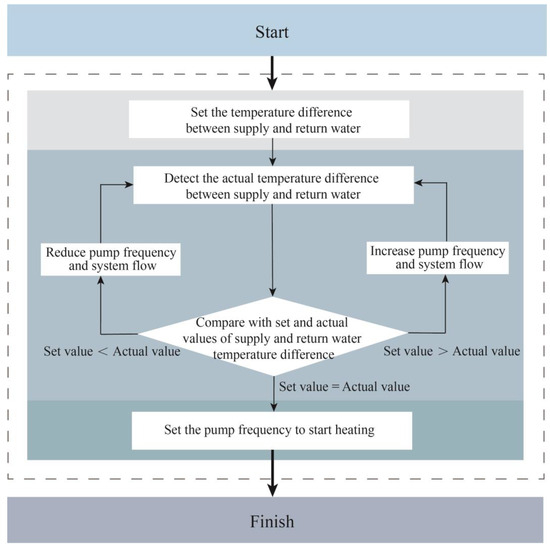 Start

Set the temperature difference between supply and return water

Detect the actual temperature difference between supply and return water

Reduce pump frequency and system flow

Increase pump frequency and system flow

Compare with set and actual values of supply and return water temperature difference

Set value < Actual value

Set value > Actual value

Set value = Actual value

Set the pump frequency to start heating

Finish